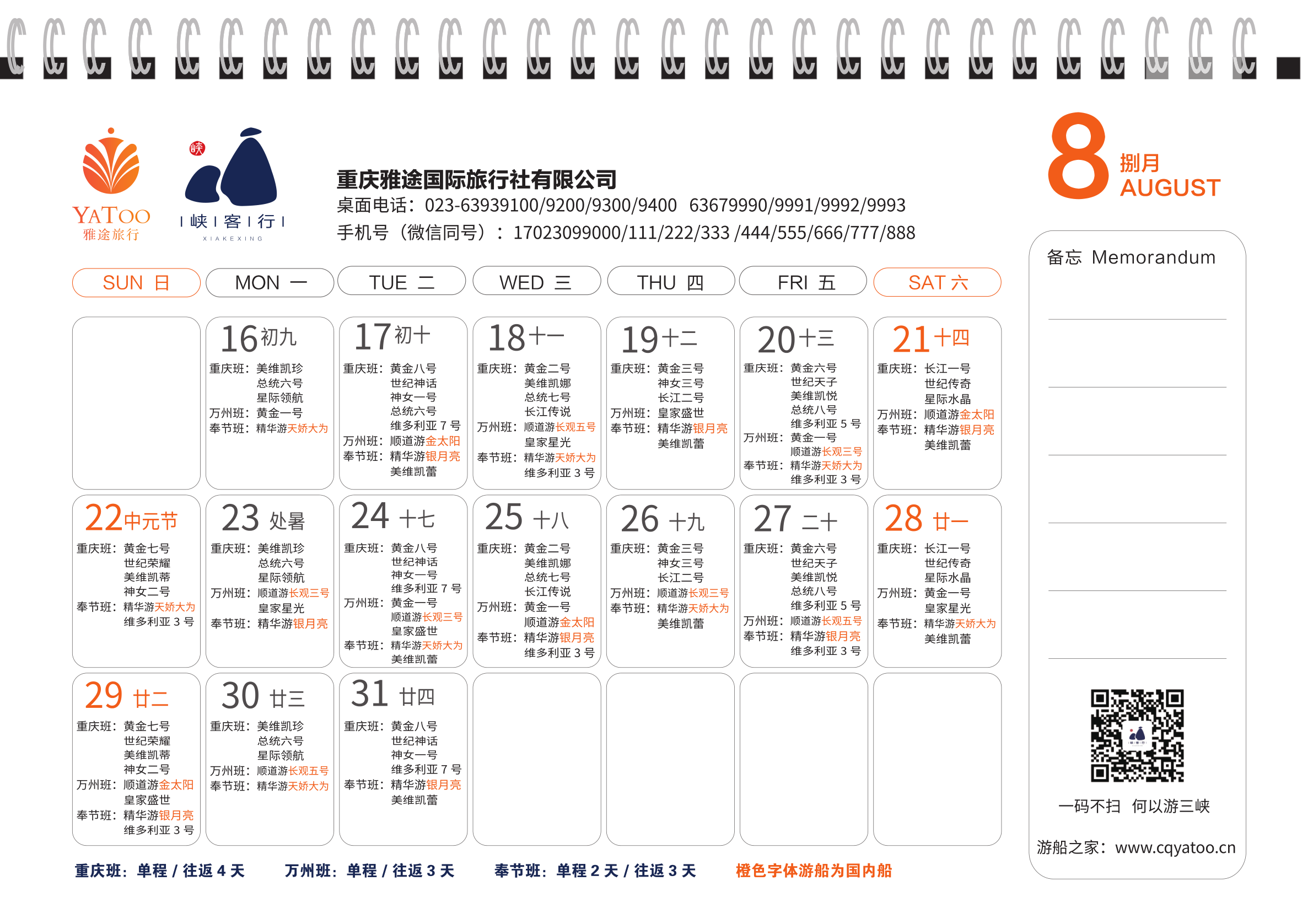 YATOO
雅途旅行

峡
| 峡 | 客 | 行 |
XIAKEXING

重庆雅途国际旅行社有限公司
桌面电话：023-63939100/9200/9300/9400 63679990/9991/9992/9993
手机号（微信同号）：17023099000/111/222/333 /444/555/666/777/888

8 捌月 AUGUST

| SUN 日 | MON 一 | TUE 二 | WED 三 | THU 四 | FRI 五 | SAT 六 |
|---|---|---|---|---|---|---|
| | 16 初九 重庆班：美维凯珍 总统六号 星际领航 万州班：黄金一号 奉节班：精华游天娇大为 | 17 初十 重庆班：黄金八号 世纪神话 神女一号 总统六号 维多利亚 7 号 万州班：顺道游金太阳 奉节班：精华游银月亮 美维凯蕾 | 18 十一 重庆班：黄金二号 美维凯娜 总统七号 长江传说 万州班：顺道游长观五号 皇家星光 奉节班：精华游天娇大为 维多利亚 3 号 | 19 十二 重庆班：黄金三号 神女三号 长江二号 万州班：皇家盛世 奉节班：精华游银月亮 美维凯蕾 | 20 十三 重庆班：黄金六号 世纪天子 美维凯悦 总统八号 维多利亚 5 号 万州班：黄金一号 顺道游长观三号 奉节班：精华游天娇大为 维多利亚 3 号 | 21 十四 重庆班：长江一号 世纪传奇 星际水晶 万州班：顺道游金太阳 奉节班：精华游银月亮 美维凯蕾 |
| 22 中元节 重庆班：黄金七号 世纪荣耀 美维凯蒂 神女二号 奉节班：精华游天娇大为 维多利亚 3 号 | 23 处暑 重庆班：美维凯珍 总统六号 星际领航 万州班：顺道游长观三号 皇家星光 奉节班：精华游银月亮 | 24 十七 重庆班：黄金八号 世纪神话 神女一号 维多利亚 7 号 万州班：黄金一号 顺道游长观三号 皇家盛世 奉节班：精华游天娇大为 美维凯蕾 | 25 十八 重庆班：黄金二号 美维凯娜 总统七号 长江传说 万州班：黄金一号 顺道游金太阳 奉节班：精华游银月亮 维多利亚 3 号 | 26 十九 重庆班：黄金三号 神女三号 长江二号 万州班：顺道游长观三号 奉节班：精华游天娇大为 美维凯蕾 | 27 二十 重庆班：黄金六号 世纪天子 美维凯悦 总统八号 维多利亚 5 号 万州班：顺道游长观五号 奉节班：精华游银月亮 维多利亚 3 号 | 28 廿一 重庆班：长江一号 世纪传奇 星际水晶 万州班：黄金一号 皇家星光 奉节班：精华游天娇大为 美维凯蕾 |
| 29 廿二 重庆班：黄金七号 世纪荣耀 美维凯蒂 神女二号 万州班：顺道游金太阳 皇家盛世 奉节班：精华游银月亮 维多利亚 3 号 | 30 廿三 重庆班：美维凯珍 总统六号 星际领航 万州班：顺道游长观五号 奉节班：精华游天娇大为 | 31 廿四 重庆班：黄金八号 世纪神话 神女一号 维多利亚 7 号 奉节班：精华游银月亮 美维凯蕾 | | | | |

重庆班：单程 / 往返 4 天　万州班：单程 / 往返 3 天　奉节班：单程 2 天 / 往返 3 天　橙色字体游船为国内船

备忘 Memorandum

一码不扫 何以游三峡

游船之家：www.cqyatoo.cn